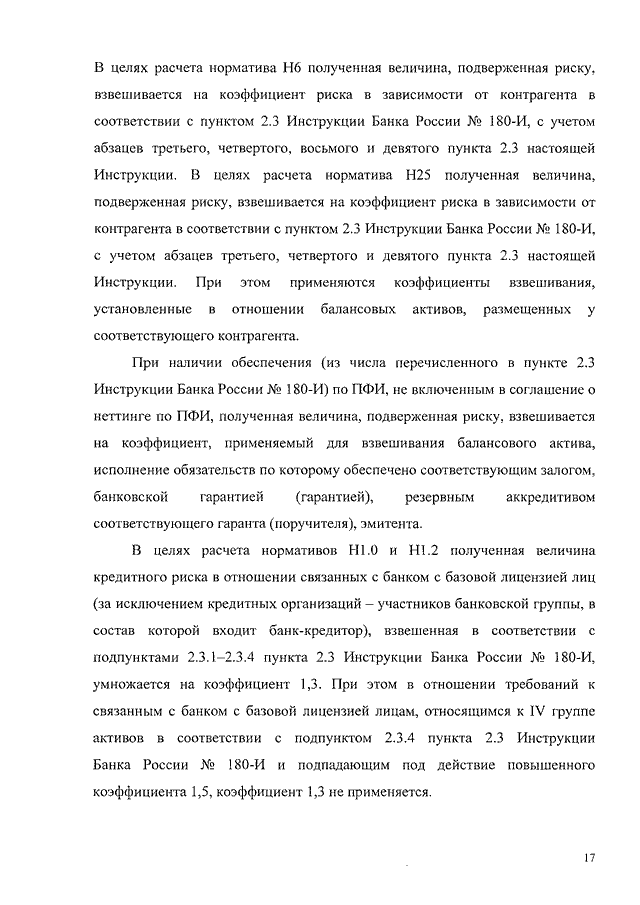 В целях расчета норматива Н6 полученная величина, подверженная риску, взвешивается на коэффициент риска в зависимости от контрагента в соответствии с пунктом 2.3 Инструкции Банка России № 180-И, с учетом абзацев третьего, четвертого, восьмого и девятого пункта 2.3 настоящей Инструкции. В целях расчета норматива Н25 полученная величина, подверженная риску, взвешивается на коэффициент риска в зависимости от контрагента в соответствии с пунктом 2.3 Инструкции Банка России № 180-И, с учетом абзацев третьего, четвертого и девятого пункта 2.3 настоящей Инструкции. При этом применяются коэффициенты взвешивания, установленные в отношении балансовых активов, размещенных у соответствующего контрагента.

При наличии обеспечения (из числа перечисленного в пункте 2.3 Инструкции Банка России № 180-И) по ПФИ, не включенным в соглашение о неттинге по ПФИ, полученная величина, подверженная риску, взвешивается на коэффициент, применяемый для взвешивания балансового актива, исполнение обязательств по которому обеспечено соответствующим залогом, банковской гарантией (гарантией), резервным аккредитивом соответствующего гаранта (поручителя), эмитента.

В целях расчета нормативов Н1.0 и Н1.2 полученная величина кредитного риска в отношении связанных с банком с базовой лицензией лиц (за исключением кредитных организаций – участников банковской группы, в состав которой входит банк-кредитор), взвешенная в соответствии с подпунктами 2.3.1–2.3.4 пункта 2.3 Инструкции Банка России № 180-И, умножается на коэффициент 1,3. При этом в отношении требований к связанным с банком с базовой лицензией лицам, относящимся к IV группе активов в соответствии с подпунктом 2.3.4 пункта 2.3 Инструкции Банка России № 180-И и подпадающим под действие повышенного коэффициента 1,5, коэффициент 1,3 не применяется.

17